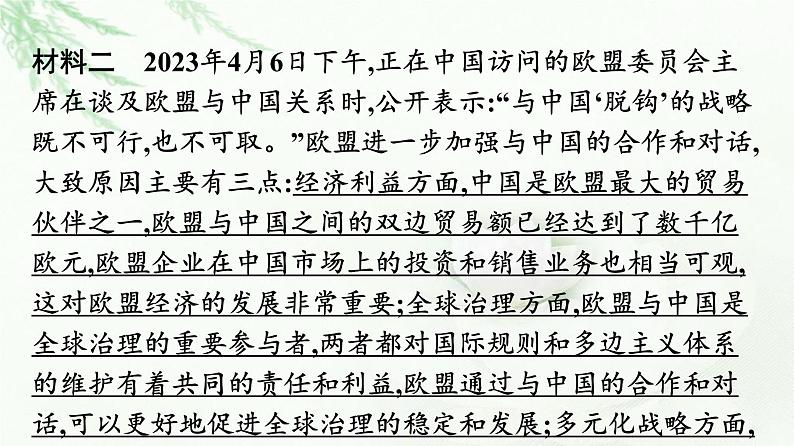 材料二　2023年4月6日下午,正在中国访问的欧盟委员会主席在谈及欧盟与中国关系时,公开表示:“与中国‘脱钩’的战略既不可行,也不可取。”欧盟进一步加强与中国的合作和对话,大致原因主要有三点:经济利益方面,中国是欧盟最大的贸易伙伴之一,欧盟与中国之间的双边贸易额已经达到了数千亿欧元,欧盟企业在中国市场上的投资和销售业务也相当可观,这对欧盟经济的发展非常重要;全球治理方面,欧盟与中国是全球治理的重要参与者,两者都对国际规则和多边主义体系的维护有着共同的责任和利益,欧盟通过与中国的合作和对话,可以更好地促进全球治理的稳定和发展;多元化战略方面,